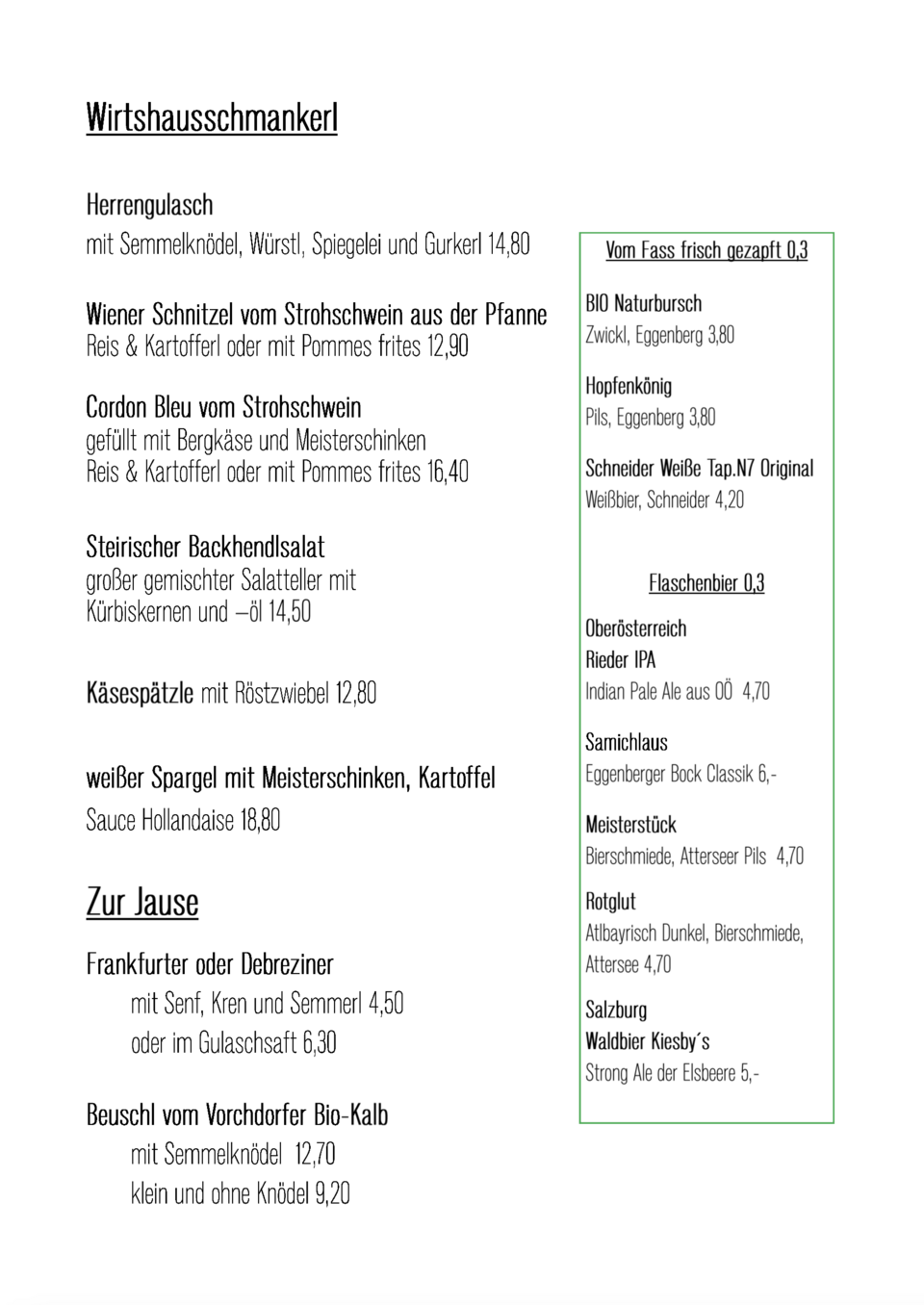 Wirtshausschmankerl

Herrengulasch
mit Semmelknödel, Würstl, Spiegelei und Gurkerl 14,80

Wiener Schnitzel vom Strohschwein aus der Pfanne
Reis & Kartofferl oder mit Pommes frites 12,90

Cordon Bleu vom Strohschwein
gefüllt mit Bergkäse und Meisterschinken
Reis & Kartofferl oder mit Pommes frites 16,40

Steirischer Backhendlsalat
großer gemischter Salatteller mit
Kürbiskernen und –öl 14,50

Käsespätzle mit Röstzwiebel 12,80

weißer Spargel mit Meisterschinken, Kartoffel
Sauce Hollandaise 18,80

Zur Jause

Frankfurter oder Debreziner
mit Senf, Kren und Semmerl 4,50
oder im Gulaschsaft 6,30

Beuschl vom Vorchdorfer Bio-Kalb
mit Semmelknödel 12,70
klein und ohne Knödel 9,20

Vom Fass frisch gezapft 0,3

BIO Naturbursch
Zwickl, Eggenberg 3,80

Hopfenkönig
Pils, Eggenberg 3,80

Schneider Weiße Tap.N7 Original
Weißbier, Schneider 4,20

Flaschenbier 0,3

Oberösterreich
Rieder IPA
Indian Pale Ale aus OÖ 4,70

Samichlaus
Eggenberger Bock Classik 6,-

Meisterstück
Bierschmiede, Atterseer Pils 4,70

Rotglut
Atlbayrisch Dunkel, Bierschmiede, Attersee 4,70

Salzburg
Waldbier Kiesby´s
Strong Ale der Elsbeere 5,-